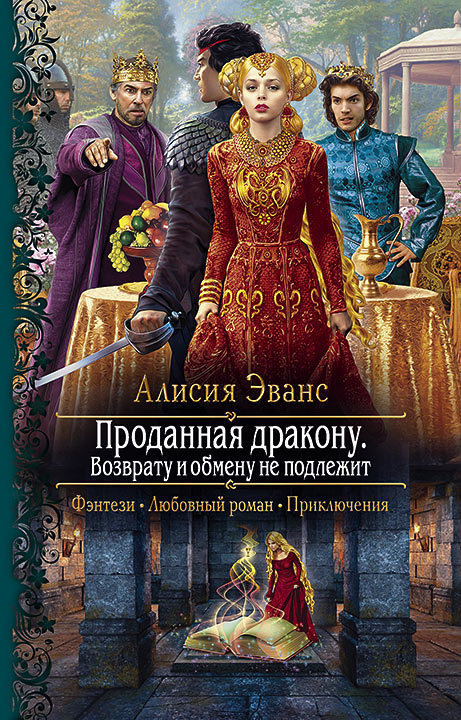 Алисия Эванс

Проданная дракону.
Возврату и обмену не подлежит

Фэнтези • Любовный роман • Приключения